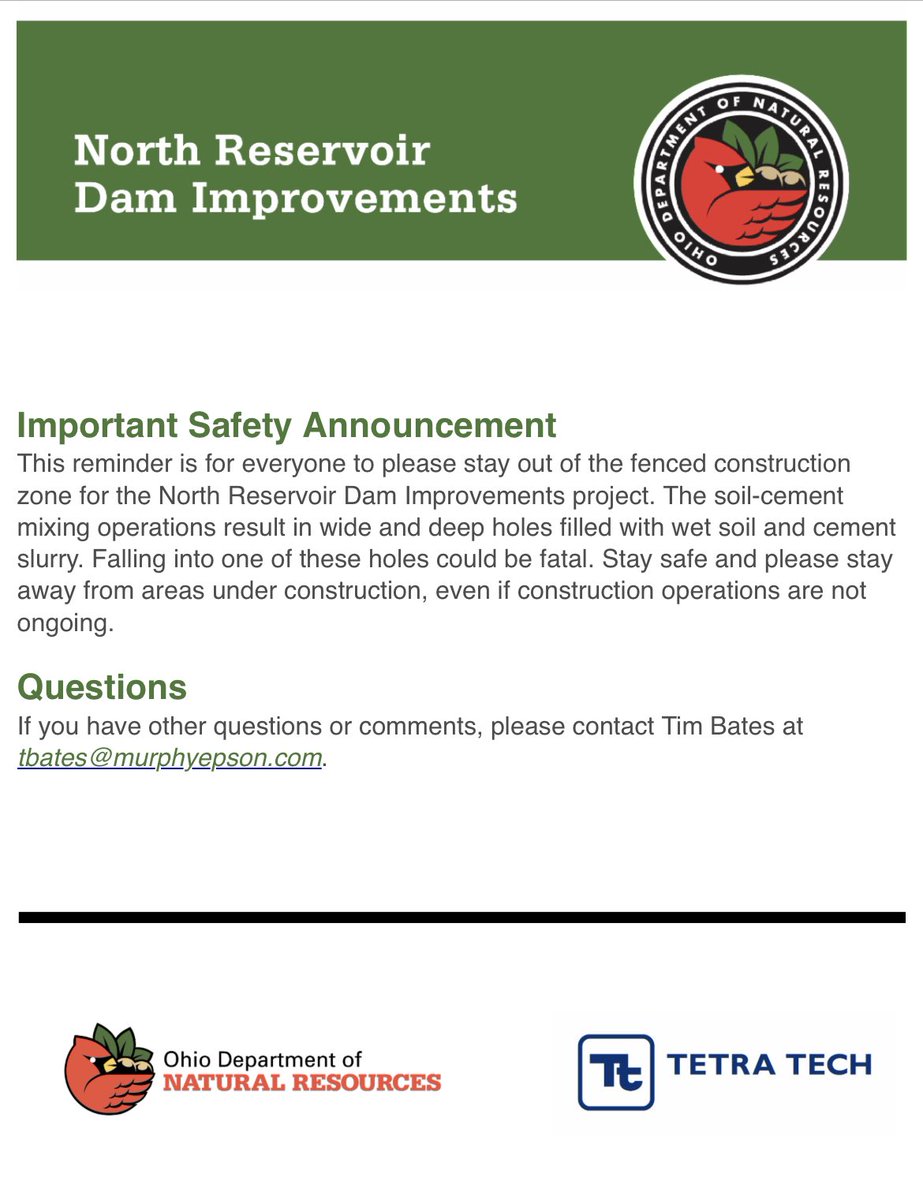 North Reservoir Dam Improvements

OHIO DEPARTMENT OF NATURAL RESOURCES

Important Safety Announcement
This reminder is for everyone to please stay out of the fenced construction zone for the North Reservoir Dam Improvements project. The soil-cement mixing operations result in wide and deep holes filled with wet soil and cement slurry. Falling into one of these holes could be fatal. Stay safe and please stay away from areas under construction, even if construction operations are not ongoing.

Questions
If you have other questions or comments, please contact Tim Bates at tbates@murphyepson.com.

Ohio Department of NATURAL RESOURCES

Tt TETRA TECH